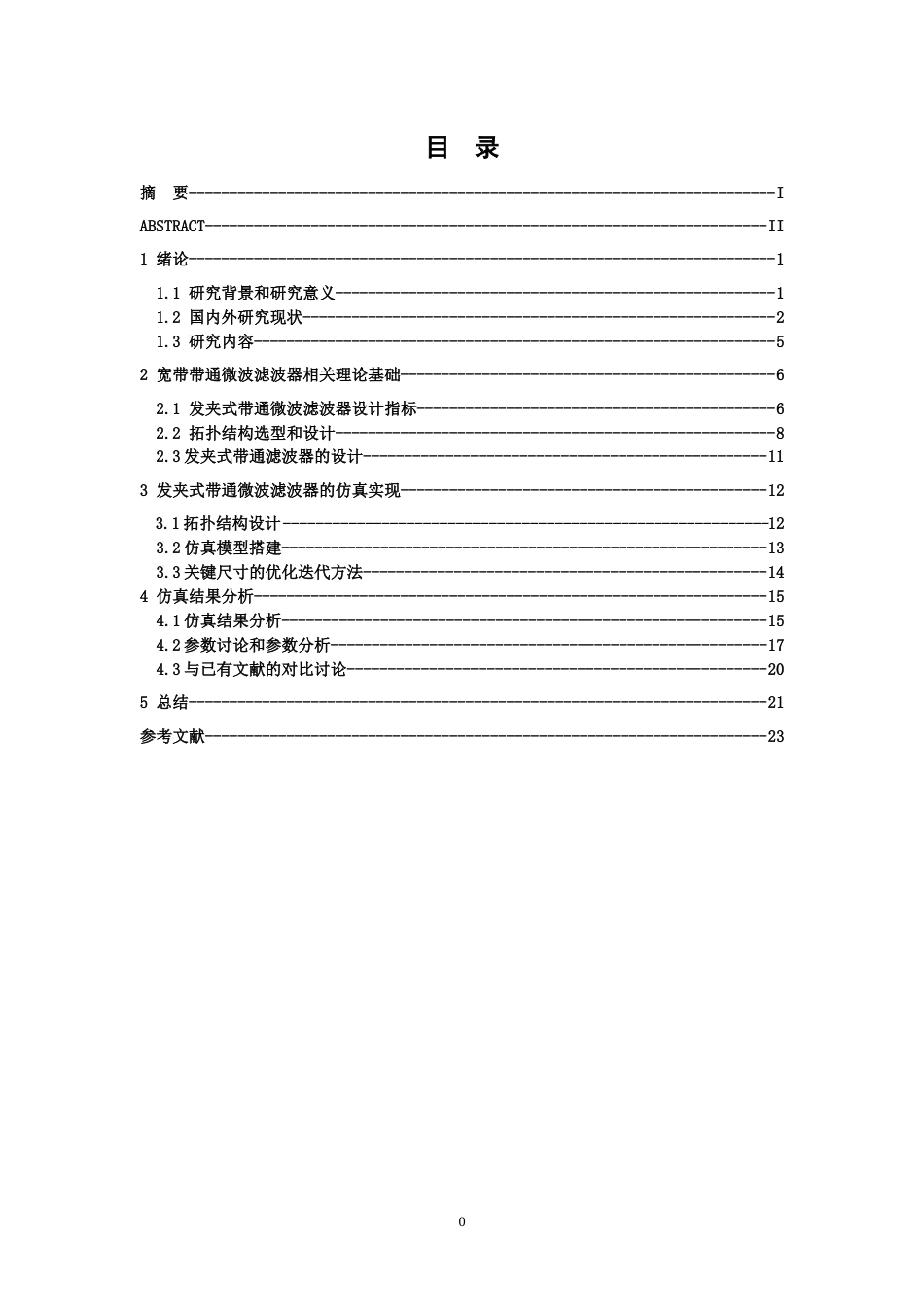 目 录

摘 要 I

ABSTRACT II

1 绪论 1

1.1 研究背景和研究意义 1
1.2 国内外研究现状 2
1.3 研究内容 5

2 宽带带通微波滤波器相关理论基础 6

2.1 发夹式带通微波滤波器设计指标 6
2.2 拓扑结构选型和设计 8
2.3发夹式带通滤波器的设计 11

3 发夹式带通微波滤波器的仿真实现 12

3.1拓扑结构设计 12
3.2仿真模型搭建 13
3.3关键尺寸的优化迭代方法 14
4 仿真结果分析 15
4.1仿真结果分析 15
4.2参数讨论和参数分析 17
4.3与已有文献的对比讨论 20

5 总结 21

参考文献 23

0